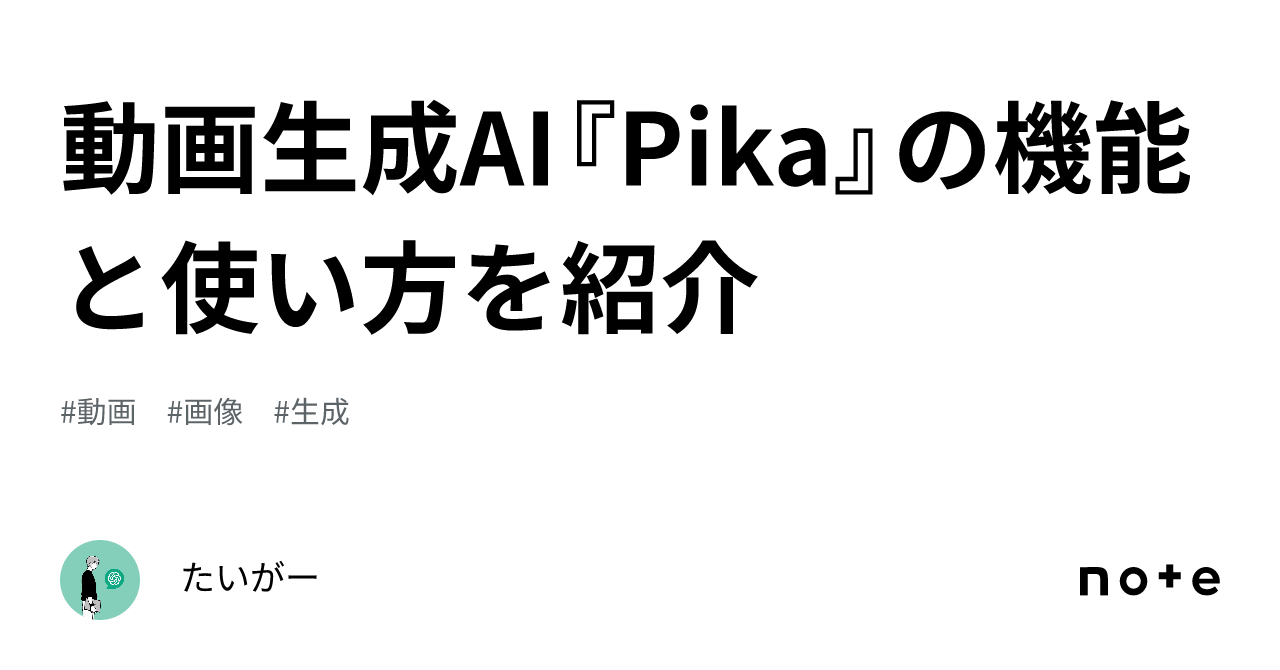 動画生成AI『Pika』の機能と使い方を紹介

#動画　#画像　#生成

たいがー

note